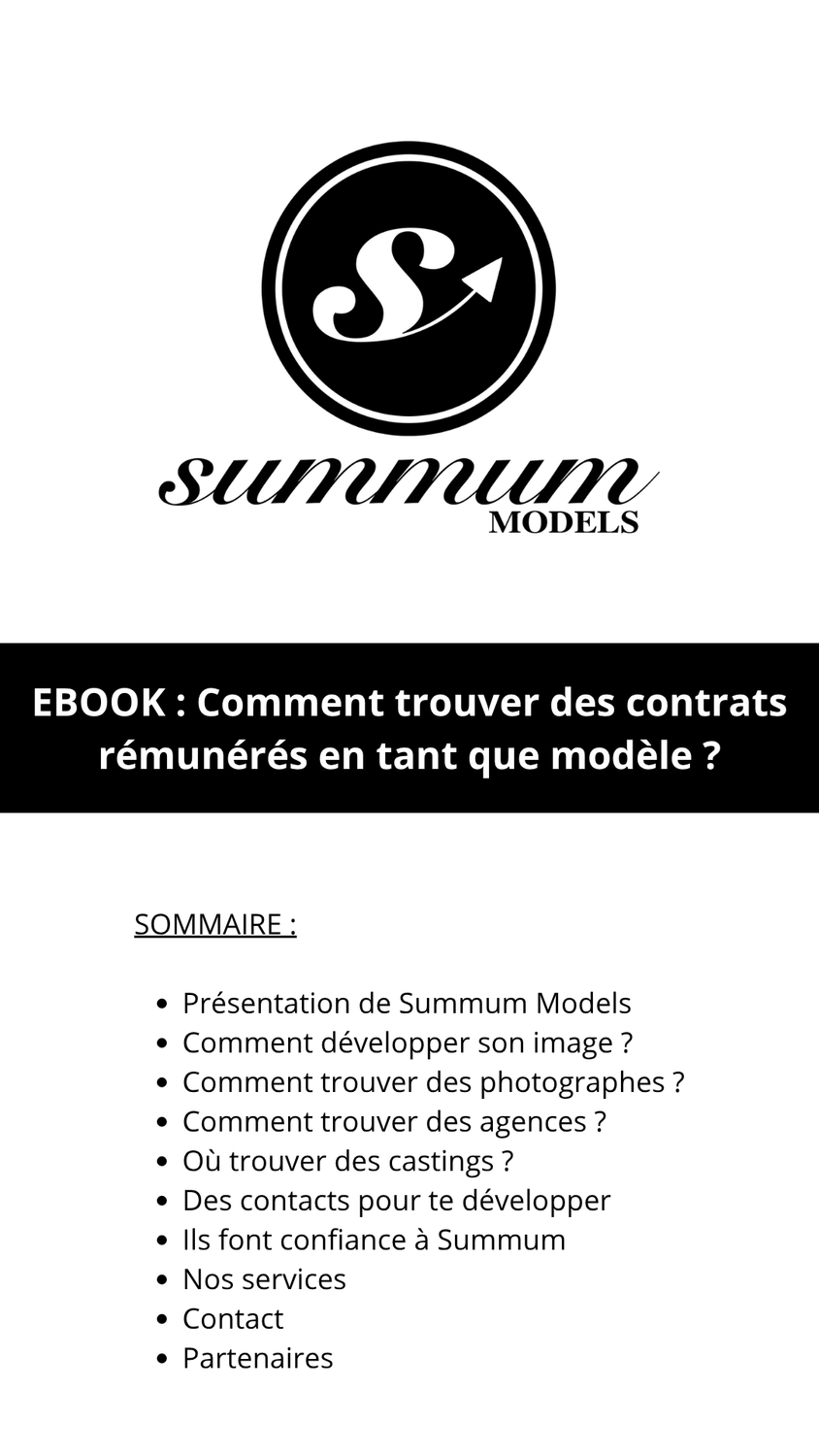 S

summum
MODELS

EBOOK : Comment trouver des contrats rémunérés en tant que modèle ?

SOMMAIRE :

- Présentation de Summum Models
- Comment développer son image ?
- Comment trouver des photographes ?
- Comment trouver des agences ?
- Où trouver des castings ?
- Des contacts pour te développer
- Ils font confiance à Summum
- Nos services
- Contact
- Partenaires